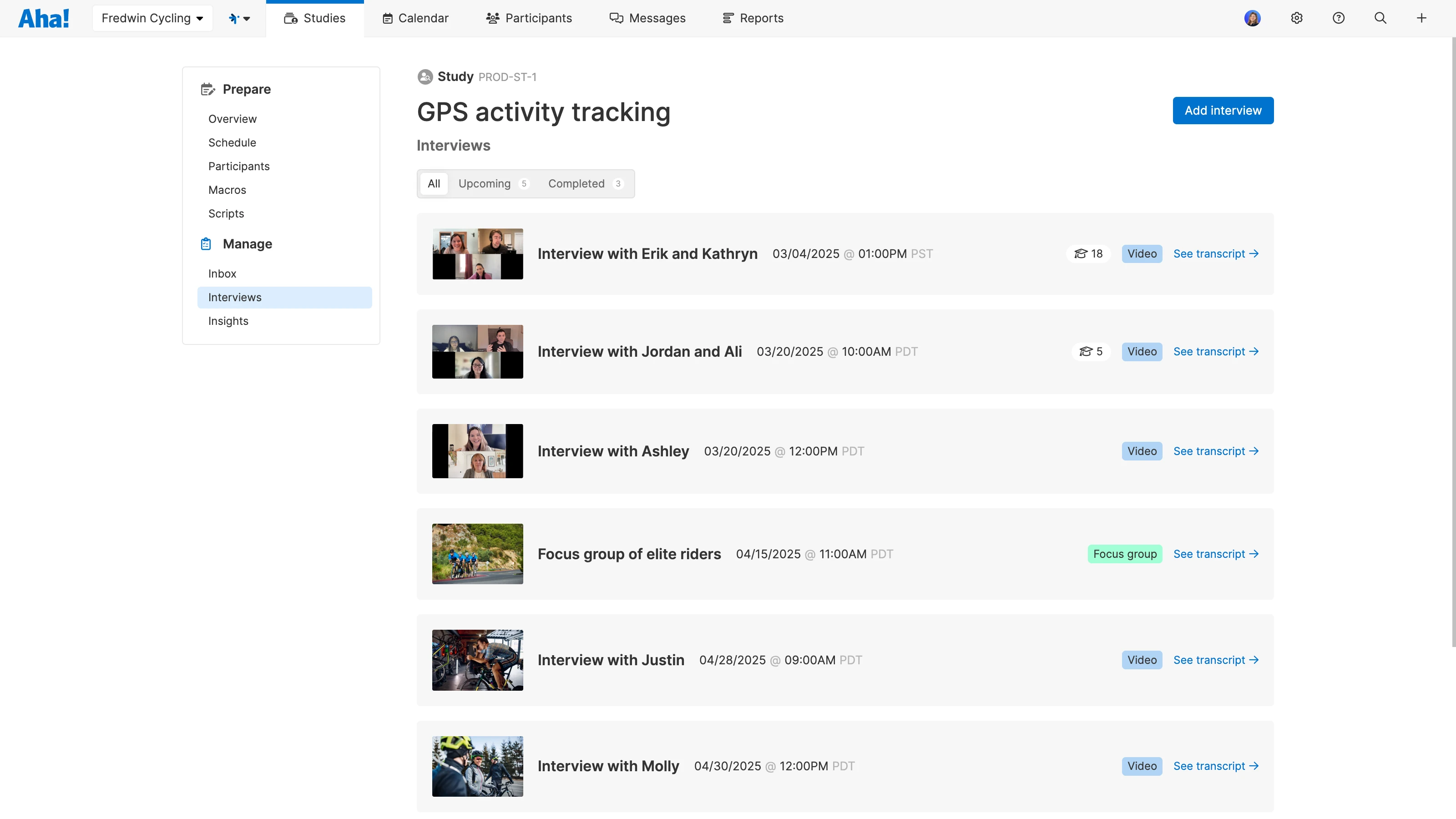 Aha! Fredwin Cycling Studies Calendar Participants Messages Reports

Prepare
Overview
Schedule
Participants
Macros
Scripts

Manage
Inbox
Interviews
Insights

Study PROD-ST-1

GPS activity tracking

Add interview

Interviews

All Upcoming 5 Completed 3

Interview with Erik and Kathryn 03/04/2025 @ 01:00PM PST 18 Video See transcript →

Interview with Jordan and Ali 03/20/2025 @ 10:00AM PDT 5 Video See transcript →

Interview with Ashley 03/20/2025 @ 12:00PM PDT Video See transcript →

Focus group of elite riders 04/15/2025 @ 11:00AM PDT Focus group See transcript →

Interview with Justin 04/28/2025 @ 09:00AM PDT Video See transcript →

Interview with Molly 04/30/2025 @ 12:00PM PDT Video See transcript →